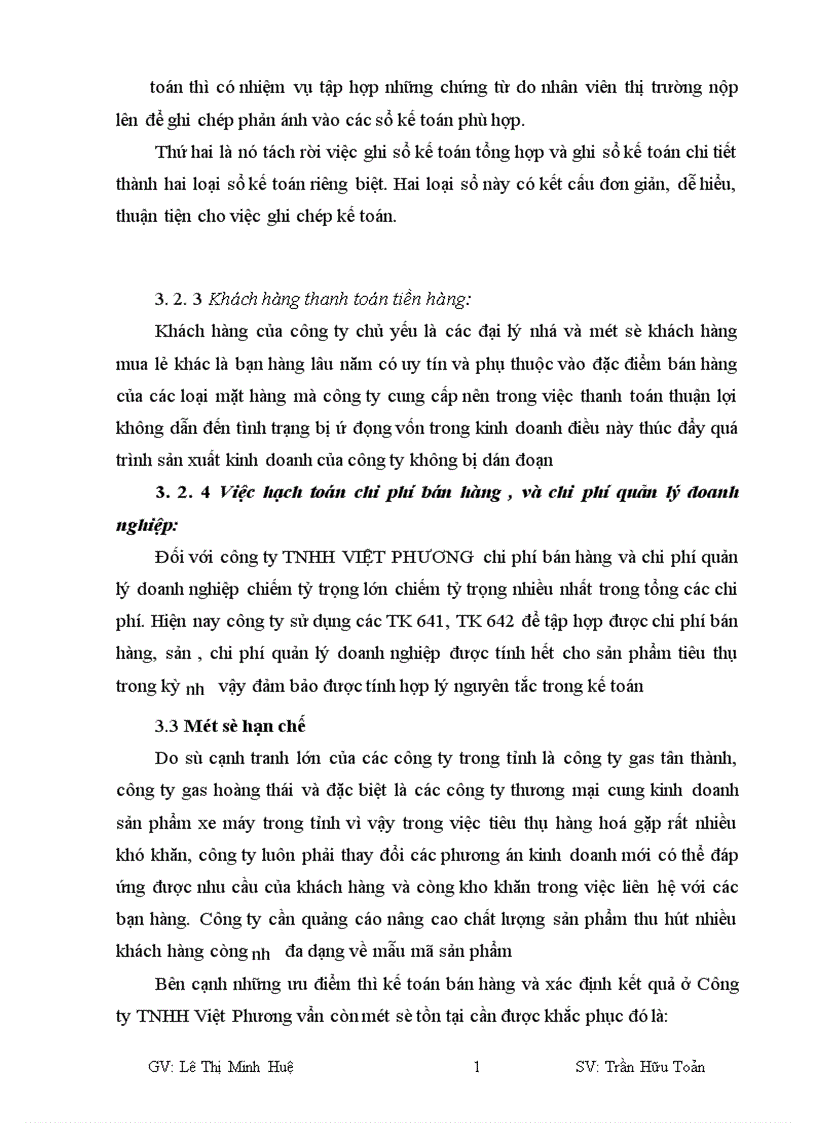 toán thì có nhiệm vụ tập hợp những chứng từ do nhân viên thị trường nộp lên để ghi chép phản ánh vào các sổ kế toán phù hợp.

Thứ hai là nó tách rời việc ghi sổ kế toán tổng hợp và ghi sổ kế toán chi tiết thành hai loại sổ kế toán riêng biệt. Hai loại sổ này có kết cấu đơn giản, dễ hiểu, thuận tiện cho việc ghi chép kế toán.

3. 2. 3 Khách hàng thanh toán tiền hàng:

Khách hàng của công ty chủ yếu là các đại lý nhá và mét sè khách hàng mua lẻ khác là bạn hàng lâu năm có uy tín và phụ thuộc vào đặc điểm bán hàng của các loại mặt hàng mà công ty cung cấp nên trong việc thanh toán thuận lợi không dẫn đến tình trạng bị ứ đọng vốn trong kinh doanh điều này thúc đẩy quá trình sản xuất kinh doanh của công ty không bị dán đoạn

3. 2. 4 Việc hạch toán chi phí bán hàng , và chi phí quản lý doanh nghiệp:

Đối với công ty TNHH VIỆT PHƯƠNG chi phí bán hàng và chi phí quản lý doanh nghiệp chiếm tỷ trọng lớn chiếm tỷ trọng nhiều nhất trong tổng các chi phí. Hiện nay công ty sử dụng các TK 641, TK 642 để tập hợp được chi phí bán hàng, sản , chi phí quản lý doanh nghiệp được tính hết cho sản phẩm tiêu thụ trong kỳ nh vậy đảm bảo được tính hợp lý nguyên tắc trong kế toán

3.3 Mét sè hạn chế

Do sù cạnh tranh lớn của các công ty trong tỉnh là công ty gas tân thành, công ty gas hoàng thái và đặc biệt là các công ty thương mại cung kinh doanh sản phẩm xe máy trong tỉnh vì vậy trong việc tiêu thụ hàng hoá gặp rất nhiều khó khăn, công ty luôn phải thay đổi các phương án kinh doanh mới có thể đáp ứng được nhu cầu của khách hàng và còng kho khăn trong việc liên hệ với các bạn hàng. Công ty cần quảng cáo nâng cao chất lượng sản phẩm thu hút nhiều khách hàng còng nh đa dạng về mẫu mã sản phẩm

Bên cạnh những ưu điểm thì kế toán bán hàng và xác định kết quả ở Công ty TNHH Việt Phương vẫn còn mét sè tồn tại cần được khắc phục đó là:

GV: Lê Thị Minh Huệ 1 SV: Trần Hữu Toản